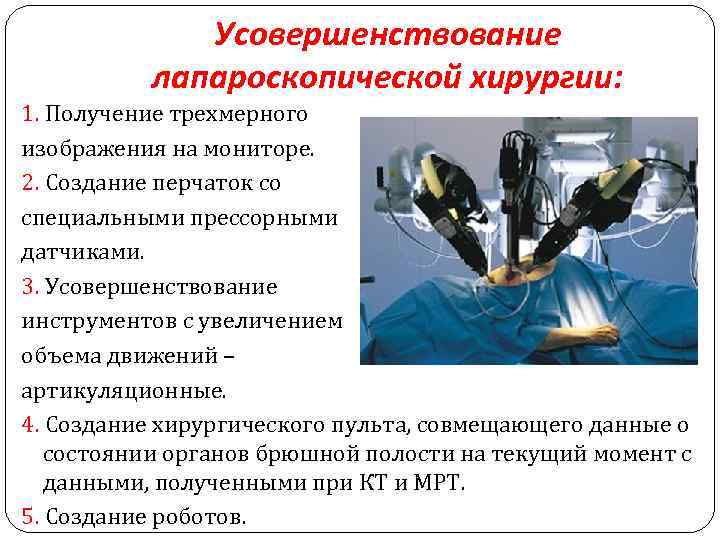 Усовершенствование лапароскопической хирургии:

1. Получение трехмерного изображения на мониторе.

2. Создание перчаток со специальными прессорными датчиками.

3. Усовершенствование инструментов с увеличением объема движений – артикуляционные.

4. Создание хирургического пульта, совмещающего данные о состоянии органов брюшной полости на текущий момент с данными, полученными при КТ и МРТ.

5. Создание роботов.